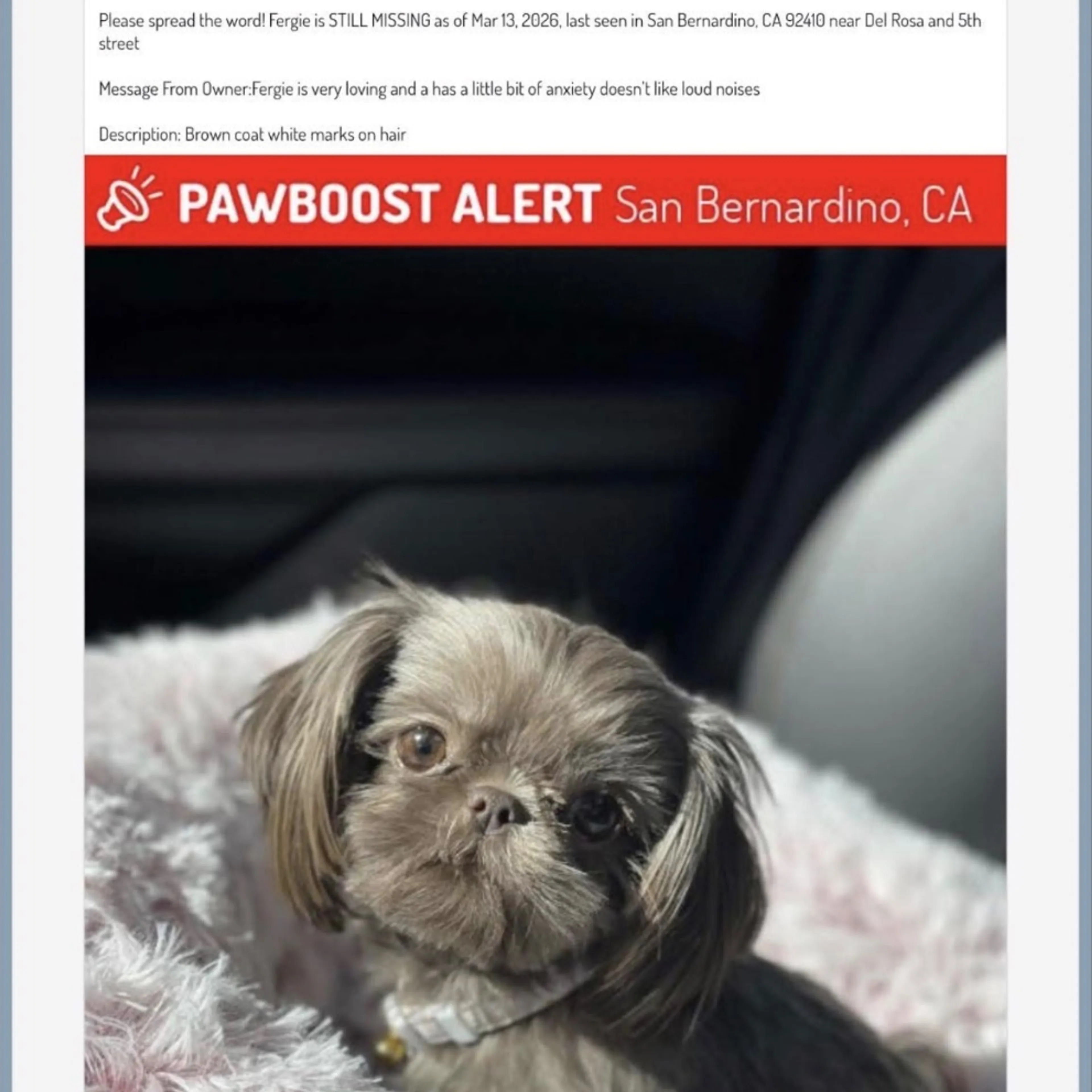 Please spread the word! Fergie is STILL MISSING as of Mar 13, 2026, last seen in San Bernardino, CA 92410 near Del Rosa and 5th street

Message From Owner:Fergie is very loving and a has a little bit of anxiety doesn't like loud noises

Description: Brown coat white marks on hair

PAWBOOST ALERT San Bernardino, CA